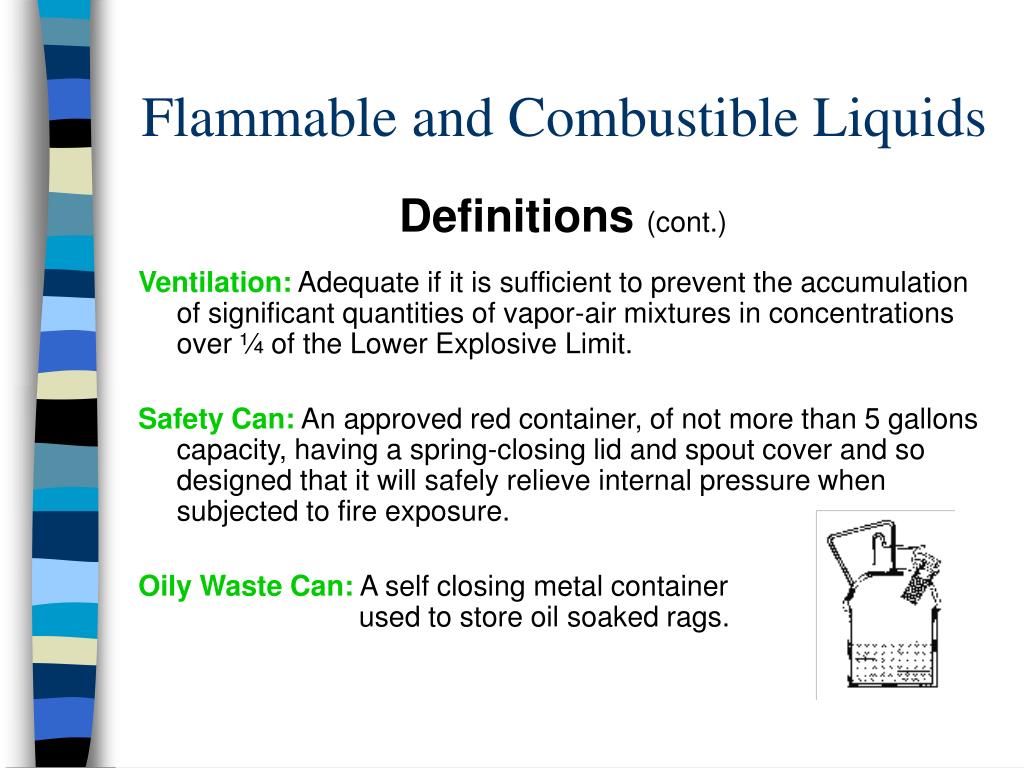 Flammable and Combustible Liquids

Definitions (cont.)

Ventilation: Adequate if it is sufficient to prevent the accumulation of significant quantities of vapor-air mixtures in concentrations over ¼ of the Lower Explosive Limit.

Safety Can: An approved red container, of not more than 5 gallons capacity, having a spring-closing lid and spout cover and so designed that it will safely relieve internal pressure when subjected to fire exposure.

Oily Waste Can: A self closing metal container used to store oil soaked rags.